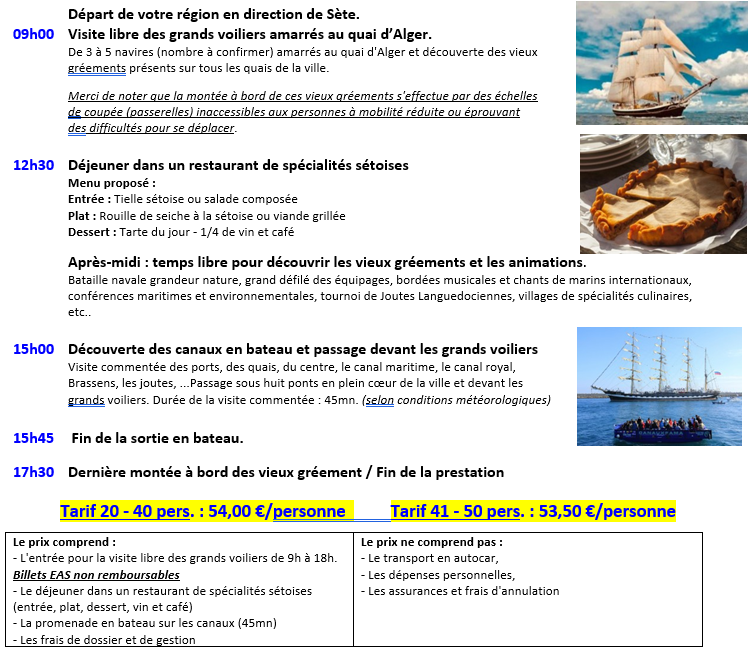 Départ de votre région en direction de Sète.

09h00 Visite libre des grands voiliers amarrés au quai d'Alger.
De 3 à 5 navires (nombre à confirmer) amarrés au quai d'Alger et découverte des vieux gréements présents sur tous les quais de la ville.

Merci de noter que la montée à bord de ces vieux gréements s'effectue par des échelles de coupée (passerelles) inaccessibles aux personnes à mobilité réduite ou éprouvant des difficultés pour se déplacer.

12h30 Déjeuner dans un restaurant de spécialités sétoises
Menu proposé :
Entrée : Tielle sétoise ou salade composée
Plat : Rouille de seiche à la sétoise ou viande grillée
Dessert : Tarte du jour - 1/4 de vin et café

Après-midi : temps libre pour découvrir les vieux gréements et les animations.
Bataille navale grandeur nature, grand défilé des équipages, bordées musicales et chants de marins internationaux, conférences maritimes et environnementales, tournoi de Joutes Languedociennes, villages de spécialités culinaires, etc..

15h00 Découverte des canaux en bateau et passage devant les grands voiliers
Visite commentée des ports, des quais, du centre, le canal maritime, le canal royal, Brassens, les joutes, ...Passage sous huit ponts en plein cœur de la ville et devant les grands voiliers. Durée de la visite commentée : 45mn. (selon conditions météorologiques)

15h45 Fin de la sortie en bateau.

17h30 Dernière montée à bord des vieux gréement / Fin de la prestation

Tarif 20 - 40 pers. : 54,00 €/personne Tarif 41 - 50 pers. : 53,50 €/personne

| Le prix comprend : | Le prix ne comprend pas : |
|---|---|
| - L'entrée pour la visite libre des grands voiliers de 9h à 18h. Billets EAS non remboursables - Le déjeuner dans un restaurant de spécialités sétoises (entrée, plat, dessert, vin et café) - La promenade en bateau sur les canaux (45mn) - Les frais de dossier et de gestion | - Le transport en autocar, - Les dépenses personnelles, - Les assurances et frais d'annulation |